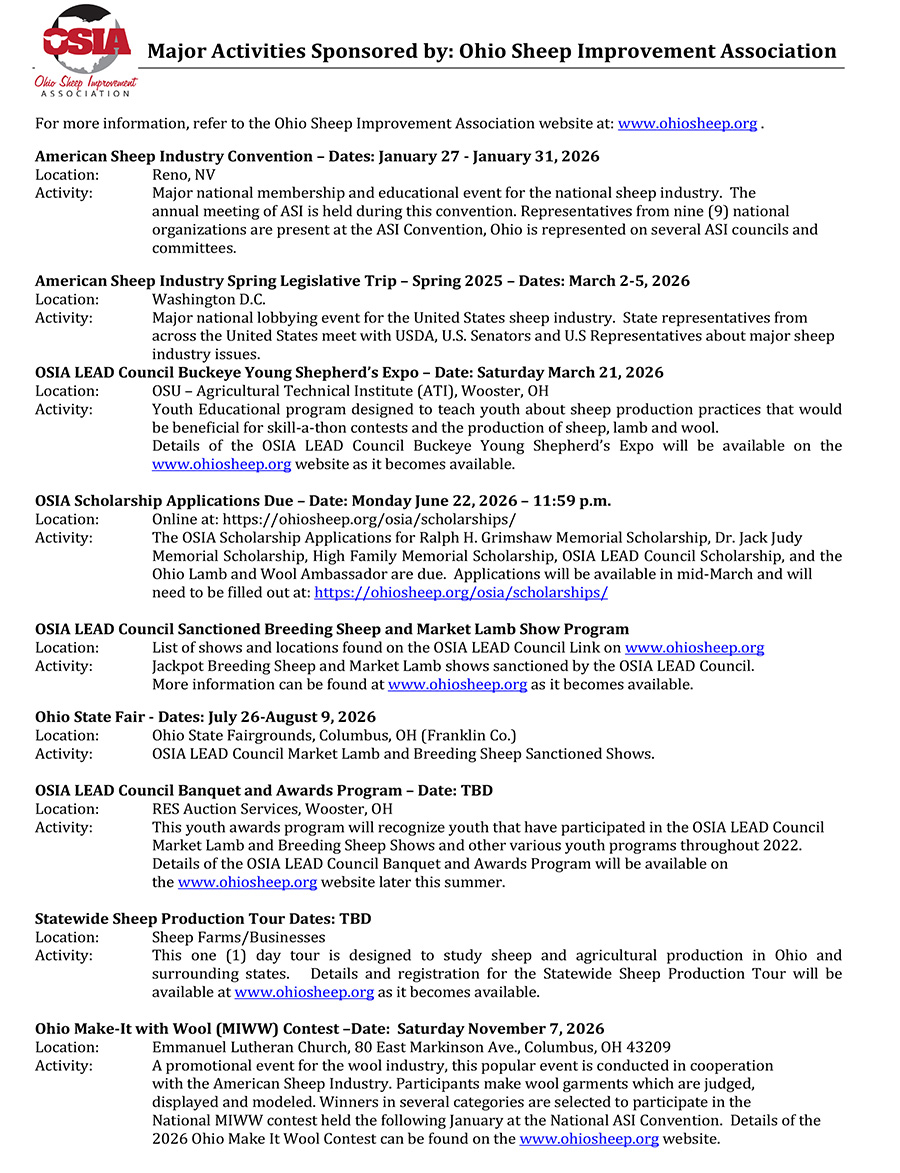 OSIA
Ohio Sheep Improvement ASSOCIATION

Major Activities Sponsored by: Ohio Sheep Improvement Association

For more information, refer to the Ohio Sheep Improvement Association website at: www.ohiosheep.org .

American Sheep Industry Convention – Dates: January 27 - January 31, 2026
Location: Reno, NV
Activity: Major national membership and educational event for the national sheep industry. The annual meeting of ASI is held during this convention. Representatives from nine (9) national organizations are present at the ASI Convention, Ohio is represented on several ASI councils and committees.

American Sheep Industry Spring Legislative Trip – Spring 2025 – Dates: March 2-5, 2026
Location: Washington D.C.
Activity: Major national lobbying event for the United States sheep industry. State representatives from across the United States meet with USDA, U.S. Senators and U.S Representatives about major sheep industry issues.

OSIA LEAD Council Buckeye Young Shepherd's Expo – Date: Saturday March 21, 2026
Location: OSU – Agricultural Technical Institute (ATI), Wooster, OH
Activity: Youth Educational program designed to teach youth about sheep production practices that would be beneficial for skill-a-thon contests and the production of sheep, lamb and wool.
Details of the OSIA LEAD Council Buckeye Young Shepherd's Expo will be available on the www.ohiosheep.org website as it becomes available.

OSIA Scholarship Applications Due – Date: Monday June 22, 2026 – 11:59 p.m.
Location: Online at: https://ohiosheep.org/osia/scholarships/
Activity: The OSIA Scholarship Applications for Ralph H. Grimshaw Memorial Scholarship, Dr. Jack Judy Memorial Scholarship, High Family Memorial Scholarship, OSIA LEAD Council Scholarship, and the Ohio Lamb and Wool Ambassador are due. Applications will be available in mid-March and will need to be filled out at: https://ohiosheep.org/osia/scholarships/

OSIA LEAD Council Sanctioned Breeding Sheep and Market Lamb Show Program
Location: List of shows and locations found on the OSIA LEAD Council Link on www.ohiosheep.org
Activity: Jackpot Breeding Sheep and Market Lamb shows sanctioned by the OSIA LEAD Council. More information can be found at www.ohiosheep.org as it becomes available.

Ohio State Fair - Dates: July 26-August 9, 2026
Location: Ohio State Fairgrounds, Columbus, OH (Franklin Co.)
Activity: OSIA LEAD Council Market Lamb and Breeding Sheep Sanctioned Shows.

OSIA LEAD Council Banquet and Awards Program – Date: TBD
Location: RES Auction Services, Wooster, OH
Activity: This youth awards program will recognize youth that have participated in the OSIA LEAD Council Market Lamb and Breeding Sheep Shows and other various youth programs throughout 2022. Details of the OSIA LEAD Council Banquet and Awards Program will be available on the www.ohiosheep.org website later this summer.

Statewide Sheep Production Tour Dates: TBD
Location: Sheep Farms/Businesses
Activity: This one (1) day tour is designed to study sheep and agricultural production in Ohio and surrounding states. Details and registration for the Statewide Sheep Production Tour will be available at www.ohiosheep.org as it becomes available.

Ohio Make-It with Wool (MIWW) Contest –Date: Saturday November 7, 2026
Location: Emmanuel Lutheran Church, 80 East Markinson Ave., Columbus, OH 43209
Activity: A promotional event for the wool industry, this popular event is conducted in cooperation with the American Sheep Industry. Participants make wool garments which are judged, displayed and modeled. Winners in several categories are selected to participate in the National MIWW contest held the following January at the National ASI Convention. Details of the 2026 Ohio Make It Wool Contest can be found on the www.ohiosheep.org website.